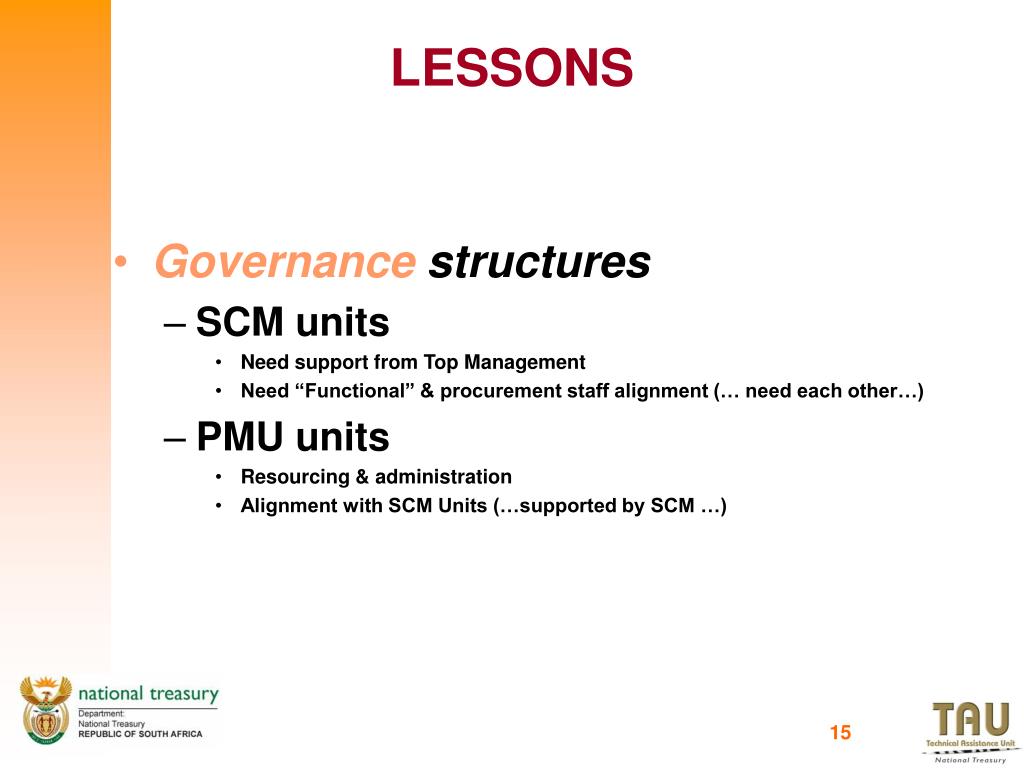 LESSONS

• Governance structures
– SCM units
• Need support from Top Management
• Need "Functional" & procurement staff alignment (… need each other…)
– PMU units
• Resourcing & administration
• Alignment with SCM Units (…supported by SCM …)

national treasury
Department:
National Treasury
REPUBLIC OF SOUTH AFRICA

15

TAU
Technical Assistance Unit
National Treasury